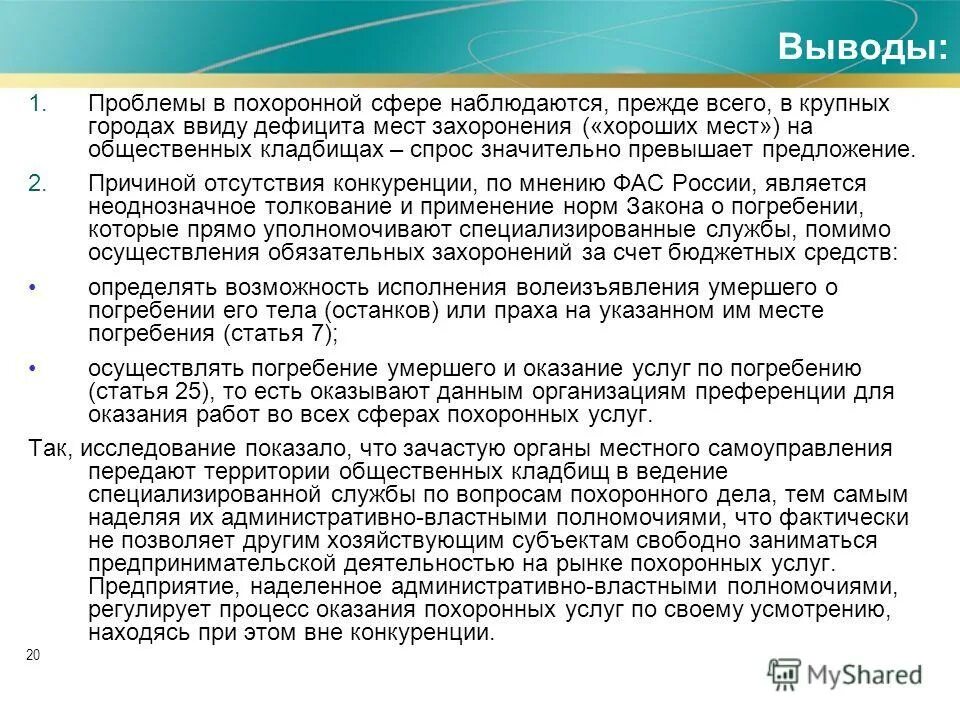 Выводы:

1. Проблемы в похоронной сфере наблюдаются, прежде всего, в крупных городах ввиду дефицита мест захоронения («хороших мест») на общественных кладбищах – спрос значительно превышает предложение.

2. Причиной отсутствия конкуренции, по мнению ФАС России, является неоднозначное толкование и применение норм Закона о погребении, которые прямо уполномочивают специализированные службы, помимо осуществления обязательных захоронений за счет бюджетных средств:

• определять возможность исполнения волеизъявления умершего о погребении его тела (останков) или праха на указанном им месте погребения (статья 7);

• осуществлять погребение умершего и оказание услуг по погребению (статья 25), то есть оказывают данным организациям преференции для оказания работ во всех сферах похоронных услуг.

Так, исследование показало, что зачастую органы местного самоуправления передают территории общественных кладбищ в ведение специализированной службы по вопросам похоронного дела, тем самым наделяя их административно-властными полномочиями, что фактически не позволяет другим хозяйствующим субъектам свободно заниматься предпринимательской деятельностью на рынке похоронных услуг. Предприятие, наделенное административно-властными полномочиями, регулирует процесс оказания похоронных услуг по своему усмотрению, находясь при этом вне конкуренции.

20

MyShared